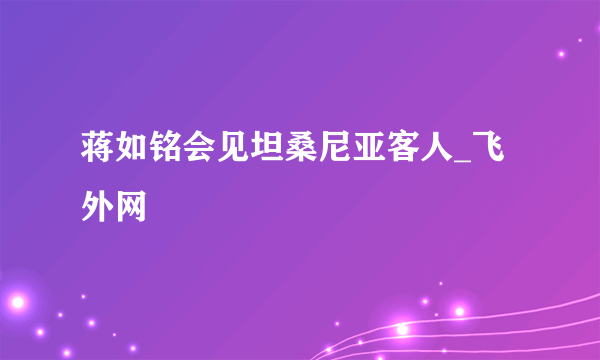 蒋如铭会见坦桑尼亚客人_飞外网